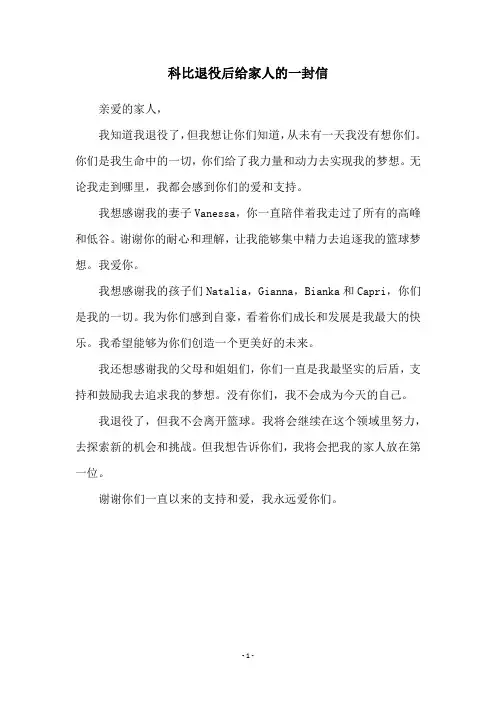 科比退役后给家人的一封信

亲爱的家人，

我知道我退役了，但我想让你们知道，从未有一天我没有想你们。你们是我生命中的一切，你们给了我力量和动力去实现我的梦想。无论我走到哪里，我都会感到你们的爱和支持。

我想感谢我的妻子 Vanessa，你一直陪伴着我走过了所有的高峰和低谷。谢谢你的耐心和理解，让我能够集中精力去追逐我的篮球梦想。我爱你。

我想感谢我的孩子们 Natalia，Gianna，Bianka 和 Capri，你们是我的一切。我为你们感到自豪，看着你们成长和发展是我最大的快乐。我希望能够为你们创造一个更美好的未来。

我还想感谢我的父母和姐姐们，你们一直是我最坚实的后盾，支持和鼓励我去追求我的梦想。没有你们，我不会成为今天的自己。

我退役了，但我不会离开篮球。我将会继续在这个领域里努力，去探索新的机会和挑战。但我想告诉你们，我将会把我的家人放在第一位。

谢谢你们一直以来的支持和爱，我永远爱你们。

- 1 -